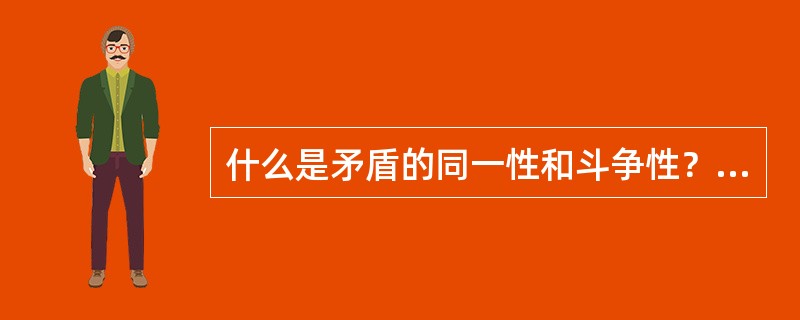 什么是矛盾的同一性和斗争性？...